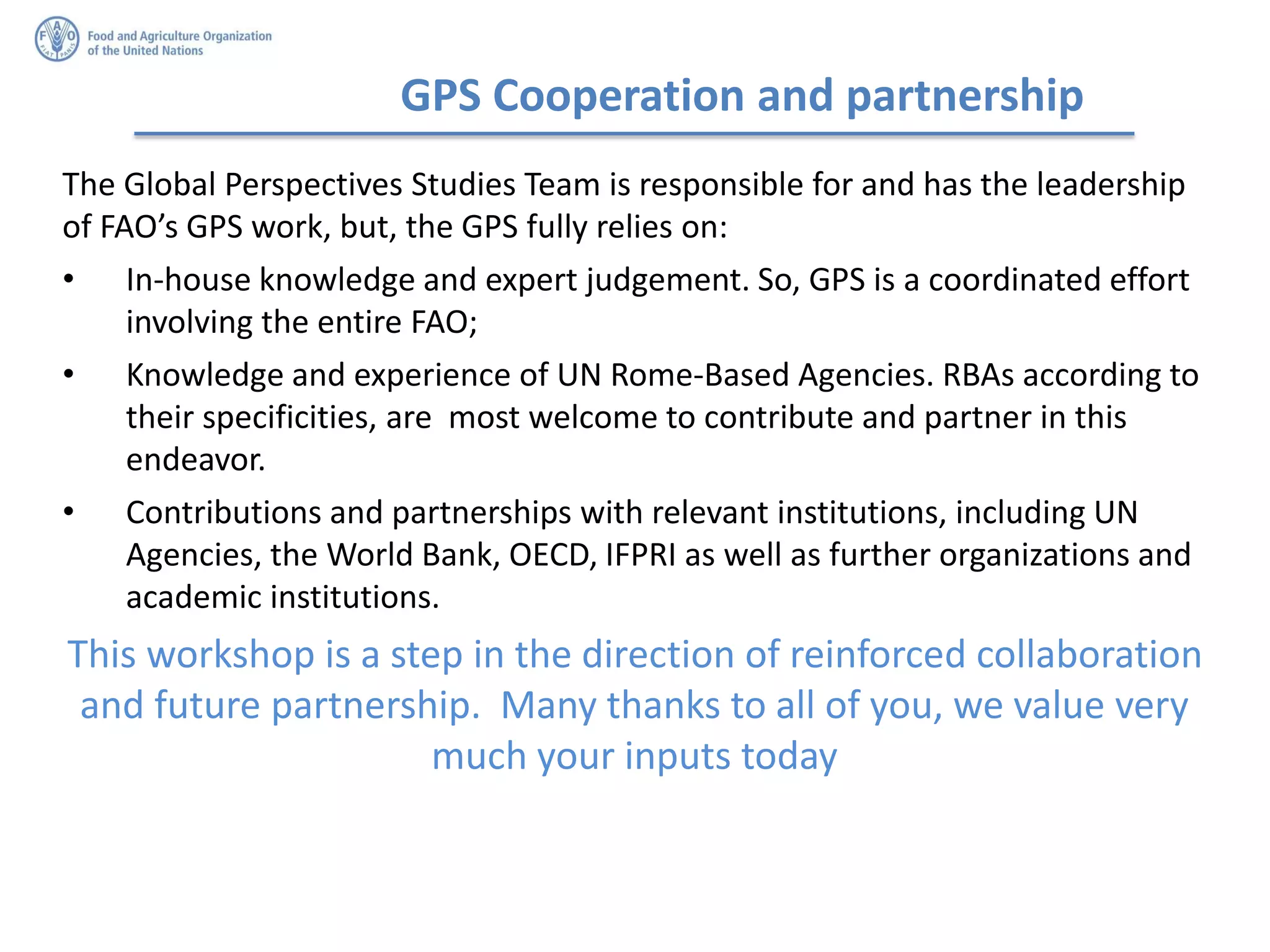 FAO FIAT PANIS
Food and Agriculture Organization of the United Nations

GPS Cooperation and partnership

The Global Perspectives Studies Team is responsible for and has the leadership of FAO's GPS work, but, the GPS fully relies on:

• In-house knowledge and expert judgement. So, GPS is a coordinated effort involving the entire FAO;

• Knowledge and experience of UN Rome-Based Agencies. RBAs according to their specificities, are  most welcome to contribute and partner in this endeavor.

• Contributions and partnerships with relevant institutions, including UN Agencies, the World Bank, OECD, IFPRI as well as further organizations and academic institutions.

This workshop is a step in the direction of reinforced collaboration and future partnership.  Many thanks to all of you, we value very much your inputs today